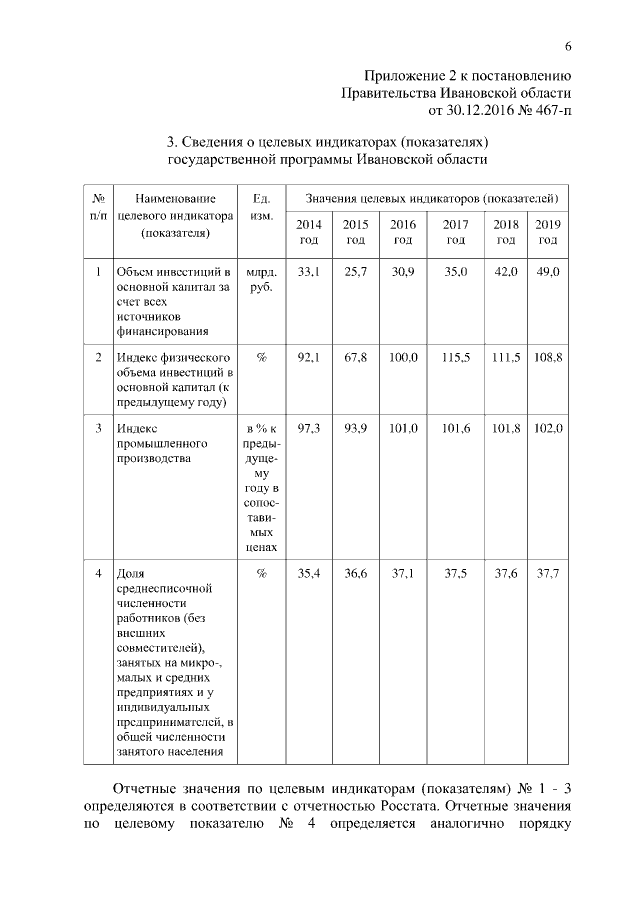 6

Приложение 2 к постановлению
Правительства Ивановской области
от 30.12.2016 № 467-п

3. Сведения о целевых индикаторах (показателях)
государственной программы Ивановской области

| № п/п | Наименование целевого индикатора (показателя) | Ед. изм. | Значения целевых индикаторов (показателей) | | | | | |
|---|---|---|---|---|---|---|---|---|
| | | | 2014 год | 2015 год | 2016 год | 2017 год | 2018 год | 2019 год |
| 1 | Объем инвестиций в основной капитал за счет всех источников финансирования | млрд. руб. | 33,1 | 25,7 | 30,9 | 35,0 | 42,0 | 49,0 |
| 2 | Индекс физического объема инвестиций в основной капитал (к предыдущему году) | % | 92,1 | 67,8 | 100,0 | 115,5 | 111,5 | 108,8 |
| 3 | Индекс промышленного производства | в % к предыдущему году в сопоставимых ценах | 97,3 | 93,9 | 101,0 | 101,6 | 101,8 | 102,0 |
| 4 | Доля среднесписочной численности работников (без внешних совместителей), занятых на микро-, малых и средних предприятиях и у индивидуальных предпринимателей, в общей численности занятого населения | % | 35,4 | 36,6 | 37,1 | 37,5 | 37,6 | 37,7 |

Отчетные значения по целевым индикаторам (показателям) № 1 - 3 определяются в соответствии с отчетностью Росстата. Отчетные значения по целевому показателю № 4 определяется аналогично порядку